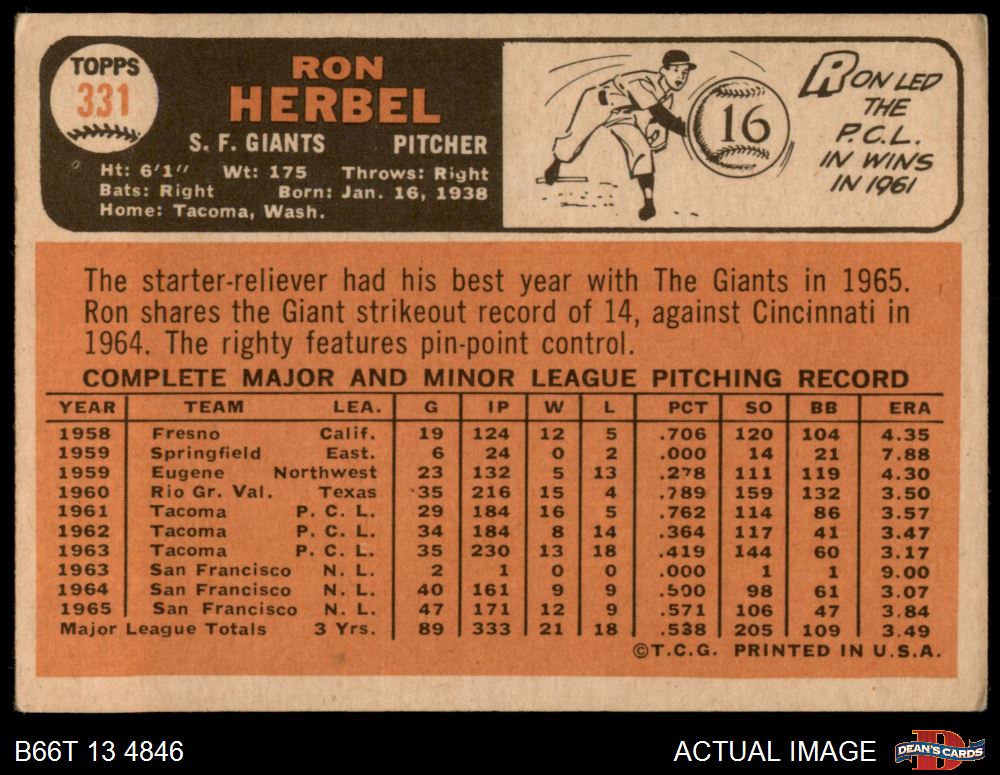 TOPPS
331

RON
HERBEL

S. F. GIANTS PITCHER

Ht: 6'1" Wt: 175 Throws: Right
Bats: Right Born: Jan. 16, 1938
Home: Tacoma, Wash.

16

RON LED THE P.C.L. IN WINS IN 1961

The starter-reliever had his best year with The Giants in 1965. Ron shares the Giant strikeout record of 14, against Cincinnati in 1964. The righty features pin-point control.

COMPLETE MAJOR AND MINOR LEAGUE PITCHING RECORD

| YEAR | TEAM | LEA. | G | IP | W | L | PCT | SO | BB | ERA |
|---|---|---|---|---|---|---|---|---|---|---|
| 1958 | Fresno | Calif. | 19 | 124 | 12 | 5 | .706 | 120 | 104 | 4.35 |
| 1959 | Springfield | East. | 6 | 24 | 0 | 2 | .000 | 14 | 21 | 7.88 |
| 1959 | Eugene | Northwest | 23 | 132 | 5 | 13 | .278 | 111 | 119 | 4.30 |
| 1960 | Rio Gr. Val. | Texas | 35 | 216 | 15 | 4 | .789 | 159 | 132 | 3.50 |
| 1961 | Tacoma | P. C. L. | 29 | 184 | 16 | 5 | .762 | 114 | 86 | 3.57 |
| 1962 | Tacoma | P. C. L. | 34 | 184 | 8 | 14 | .364 | 117 | 41 | 3.47 |
| 1963 | Tacoma | P. C. L. | 35 | 230 | 13 | 18 | .419 | 144 | 60 | 3.17 |
| 1963 | San Francisco | N. L. | 2 | 1 | 0 | 0 | .000 | 1 | 1 | 9.00 |
| 1964 | San Francisco | N. L. | 40 | 161 | 9 | 9 | .500 | 98 | 61 | 3.07 |
| 1965 | San Francisco | N. L. | 47 | 171 | 12 | 9 | .571 | 106 | 47 | 3.84 |
| Major League Totals | | 3 Yrs. | 89 | 333 | 21 | 18 | .538 | 205 | 109 | 3.49 |

©T.C.G. PRINTED IN U.S.A.

B66T 13 4846

ACTUAL IMAGE

DEAN'S CARDS